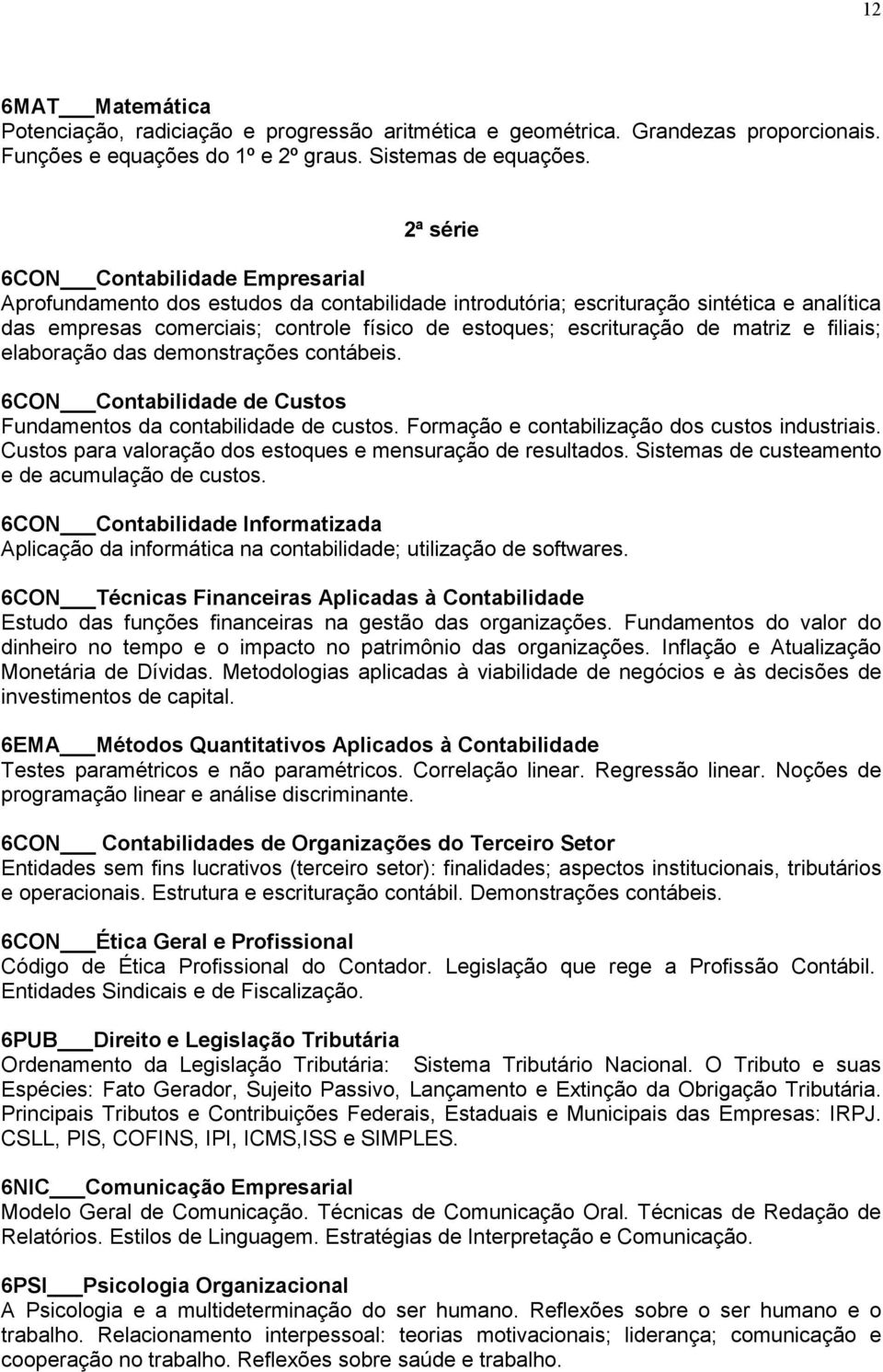 12

6MAT___Matemática
Potenciação, radiciação e progressão aritmética e geométrica. Grandezas proporcionais. Funções e equações do 1º e 2º graus. Sistemas de equações.

2ª série

6CON___Contabilidade Empresarial
Aprofundamento dos estudos da contabilidade introdutória; escrituração sintética e analítica das empresas comerciais; controle físico de estoques; escrituração de matriz e filiais; elaboração das demonstrações contábeis.

6CON___Contabilidade de Custos
Fundamentos da contabilidade de custos. Formação e contabilização dos custos industriais. Custos para valoração dos estoques e mensuração de resultados. Sistemas de custeamento e de acumulação de custos.

6CON___Contabilidade Informatizada
Aplicação da informática na contabilidade; utilização de softwares.

6CON___Técnicas Financeiras Aplicadas à Contabilidade
Estudo das funções financeiras na gestão das organizações. Fundamentos do valor do dinheiro no tempo e o impacto no patrimônio das organizações. Inflação e Atualização Monetária de Dívidas. Metodologias aplicadas à viabilidade de negócios e às decisões de investimentos de capital.

6EMA___Métodos Quantitativos Aplicados à Contabilidade
Testes paramétricos e não paramétricos. Correlação linear. Regressão linear. Noções de programação linear e análise discriminante.

6CON___ Contabilidades de Organizações do Terceiro Setor
Entidades sem fins lucrativos (terceiro setor): finalidades; aspectos institucionais, tributários e operacionais. Estrutura e escrituração contábil. Demonstrações contábeis.

6CON___Ética Geral e Profissional
Código de Ética Profissional do Contador. Legislação que rege a Profissão Contábil. Entidades Sindicais e de Fiscalização.

6PUB___Direito e Legislação Tributária
Ordenamento da Legislação Tributária: Sistema Tributário Nacional. O Tributo e suas Espécies: Fato Gerador, Sujeito Passivo, Lançamento e Extinção da Obrigação Tributária. Principais Tributos e Contribuições Federais, Estaduais e Municipais das Empresas: IRPJ. CSLL, PIS, COFINS, IPI, ICMS,ISS e SIMPLES.

6NIC___Comunicação Empresarial
Modelo Geral de Comunicação. Técnicas de Comunicação Oral. Técnicas de Redação de Relatórios. Estilos de Linguagem. Estratégias de Interpretação e Comunicação.

6PSI___Psicologia Organizacional
A Psicologia e a multideterminação do ser humano. Reflexões sobre o ser humano e o trabalho. Relacionamento interpessoal: teorias motivacionais; liderança; comunicação e cooperação no trabalho. Reflexões sobre saúde e trabalho.